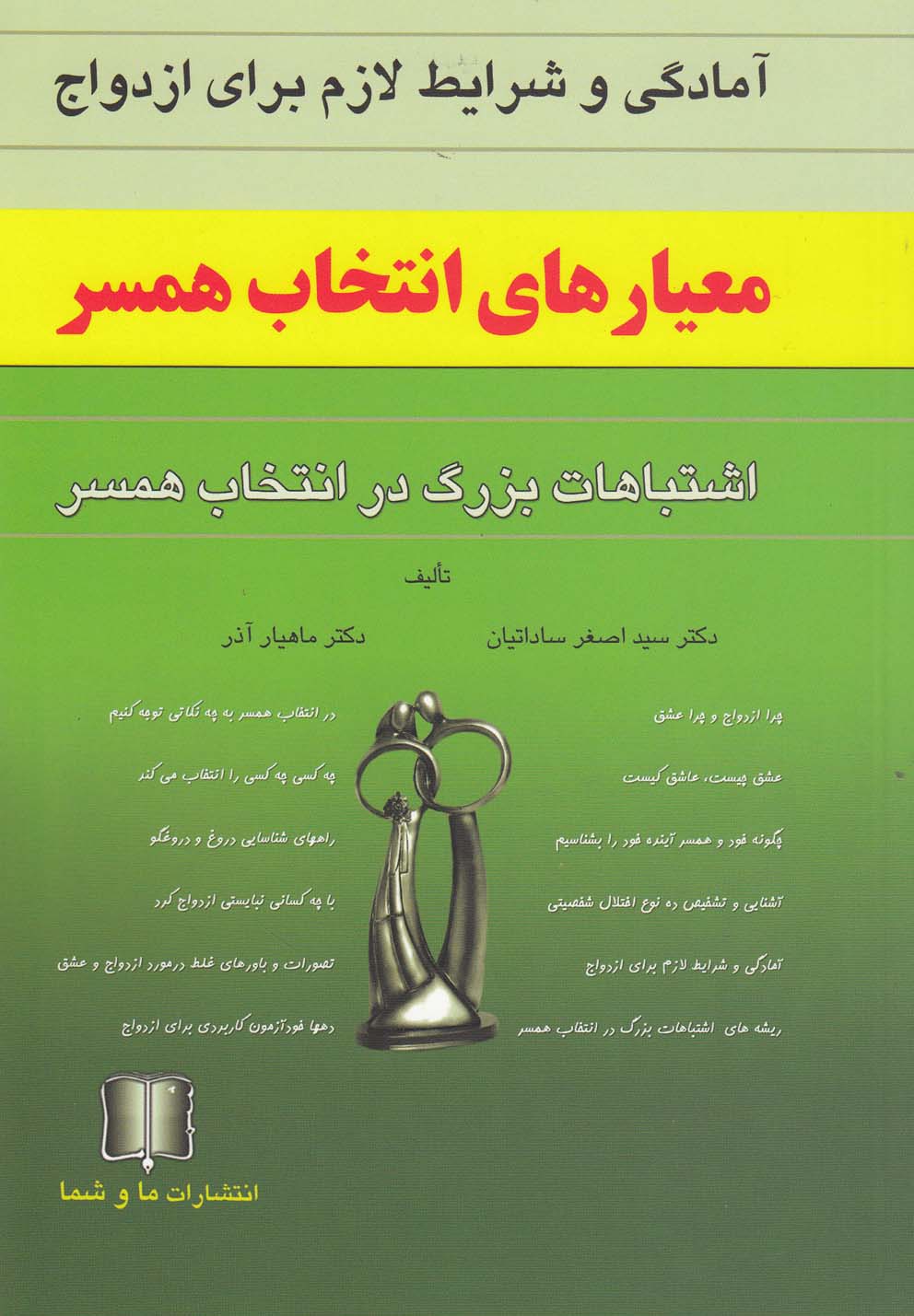 آمادگی و شرایط لازم برای ازدواج

معیارهای انتخاب همسر

اشتباهات بزرگ در انتخاب همسر

تألیف

دکتر سید اصغر ساداتیان

دکتر ماهیار آذر

چرا ازدواج و چرا عشق

عشق چیست، عاشق کیست

چگونه خود و همسر آینده خود را بشناسیم

آشنایی و تشخیص ده نوع اختلال شخصیتی

آمادگی و شرایط لازم برای ازدواج

ریشه های اشتباهات بزرگ در انتخاب همسر

در انتخاب همسر به چه نکاتی توجه کنیم

چه کسی چه کسی را انتخاب می کند

راههای شناسایی دروغ و دروغگو

با چه کسانی نبایستی ازدواج کرد

تصورات و باورهای غلط درمورد ازدواج و عشق

دهها خودآزمون کاربردی برای ازدواج

انتشارات ما و شما